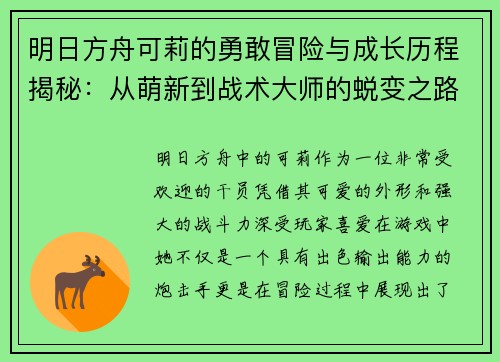 明日方舟可莉的勇敢冒险与成长历程揭秘：从萌新到战术大师的蜕变之路

明日方舟中的可莉作为一位非常受欢迎的干员凭借其可爱的外形和强大的战斗力深受玩家喜爱在游戏中她不仅是一个具有出色输出能力的炮击手更是在冒险过程中展现出了